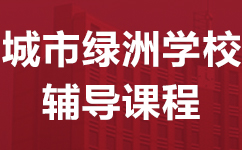 城市绿洲学校
辅导课程